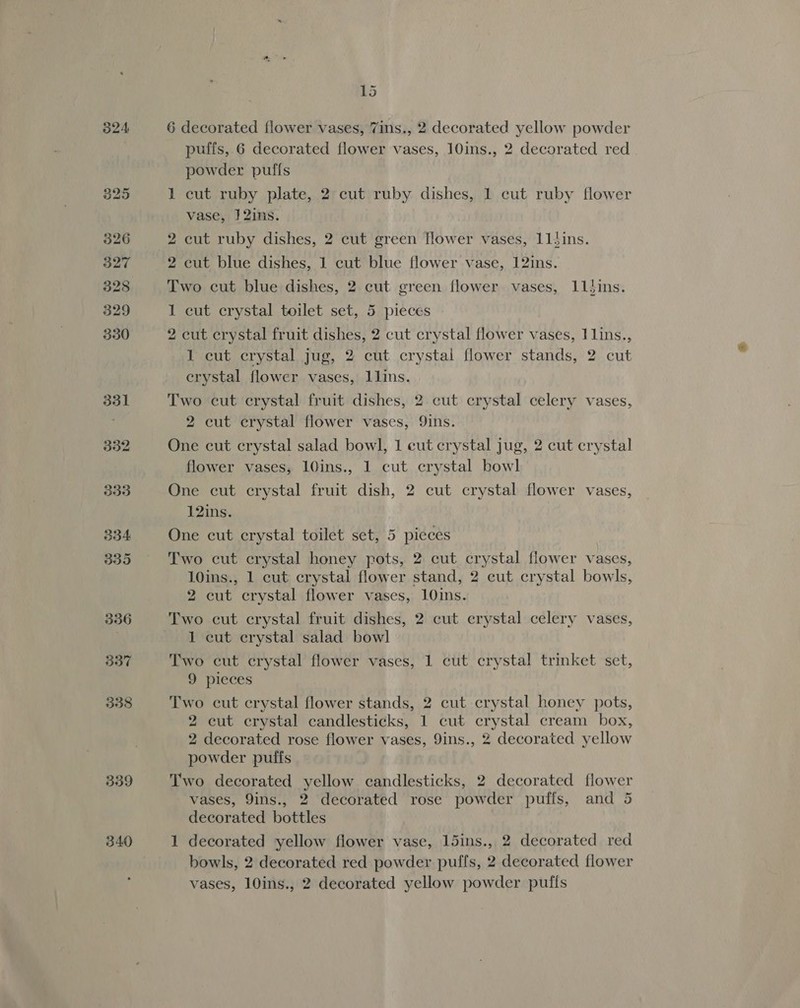 15

324 6 decorated flower vases, 7ins., 2 decorated yellow powder puffs, 6 decorated flower vases, 10ins., 2 decorated red powder puffs

325 1 cut ruby plate, 2 cut ruby dishes, 1 cut ruby flower vase, 12ins.

326 2 cut ruby dishes, 2 cut green flower vases, 11½ins.

327 2 cut blue dishes, 1 cut blue flower vase, 12ins.

328 Two cut blue dishes, 2 cut green flower vases, 11½ins.

329 1 cut crystal toilet set, 5 pieces

330 2 cut crystal fruit dishes, 2 cut crystal flower vases, 11ins., 1 cut crystal jug, 2 cut crystal flower stands, 2 cut crystal flower vases, 11ins.

331 Two cut crystal fruit dishes, 2 cut crystal celery vases, 2 cut crystal flower vases, 9ins.

332 One cut crystal salad bowl, 1 cut crystal jug, 2 cut crystal flower vases, 10ins., 1 cut crystal bowl

333 One cut crystal fruit dish, 2 cut crystal flower vases, 12ins.

334 One cut crystal toilet set, 5 pieces

335 Two cut crystal honey pots, 2 cut crystal flower vases, 10ins., 1 cut crystal flower stand, 2 cut crystal bowls, 2 cut crystal flower vases, 10ins.

336 Two cut crystal fruit dishes, 2 cut crystal celery vases, 1 cut crystal salad bowl

337 Two cut crystal flower vases, 1 cut crystal trinket set, 9 pieces

338 Two cut crystal flower stands, 2 cut crystal honey pots, 2 cut crystal candlesticks, 1 cut crystal cream box, 2 decorated rose flower vases, 9ins., 2 decorated yellow powder puffs

339 Two decorated yellow candlesticks, 2 decorated flower vases, 9ins., 2 decorated rose powder puffs, and 5 decorated bottles

340 1 decorated yellow flower vase, 15ins., 2 decorated red bowls, 2 decorated red powder puffs, 2 decorated flower vases, 10ins., 2 decorated yellow powder puffs